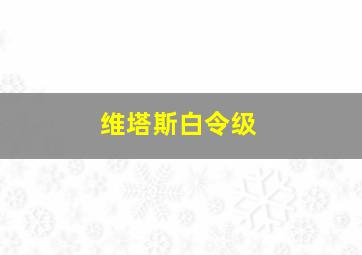 维塔斯白令级